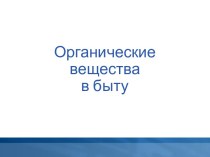 Органические вещества в быту